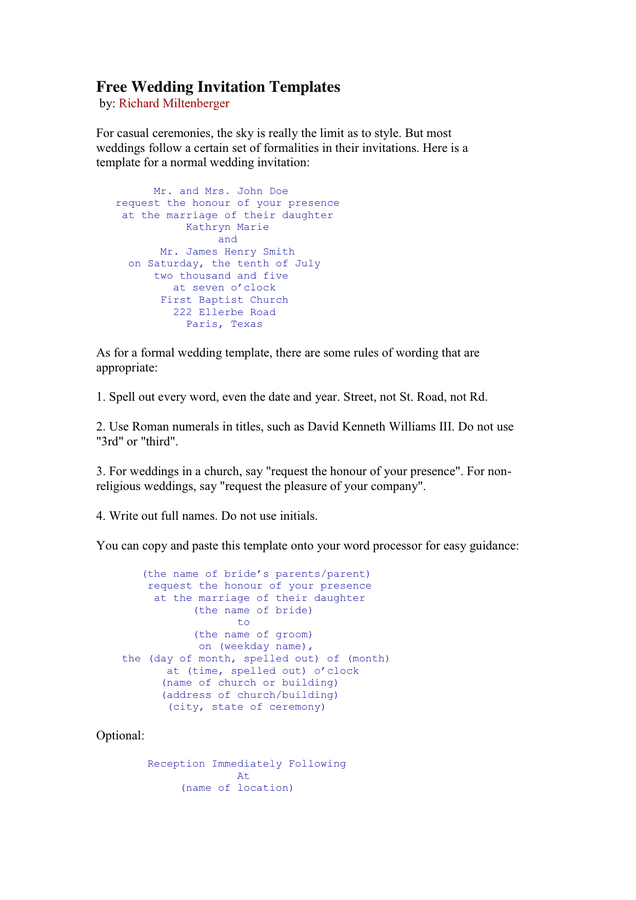 Free Wedding Invitation Templates
by: Richard Miltenberger

For casual ceremonies, the sky is really the limit as to style. But most weddings follow a certain set of formalities in their invitations. Here is a template for a normal wedding invitation:

Mr. and Mrs. John Doe
request the honour of your presence
at the marriage of their daughter
Kathryn Marie
and
Mr. James Henry Smith
on Saturday, the tenth of July
two thousand and five
at seven o'clock
First Baptist Church
222 Ellerbe Road
Paris, Texas

As for a formal wedding template, there are some rules of wording that are appropriate:

1. Spell out every word, even the date and year. Street, not St. Road, not Rd.

2. Use Roman numerals in titles, such as David Kenneth Williams III. Do not use "3rd" or "third".

3. For weddings in a church, say "request the honour of your presence". For non-religious weddings, say "request the pleasure of your company".

4. Write out full names. Do not use initials.

You can copy and paste this template onto your word processor for easy guidance:

(the name of bride's parents/parent)
request the honour of your presence
at the marriage of their daughter
(the name of bride)
to
(the name of groom)
on (weekday name),
the (day of month, spelled out) of (month)
at (time, spelled out) o'clock
(name of church or building)
(address of church/building)
(city, state of ceremony)

Optional:

Reception Immediately Following
At
(name of location)